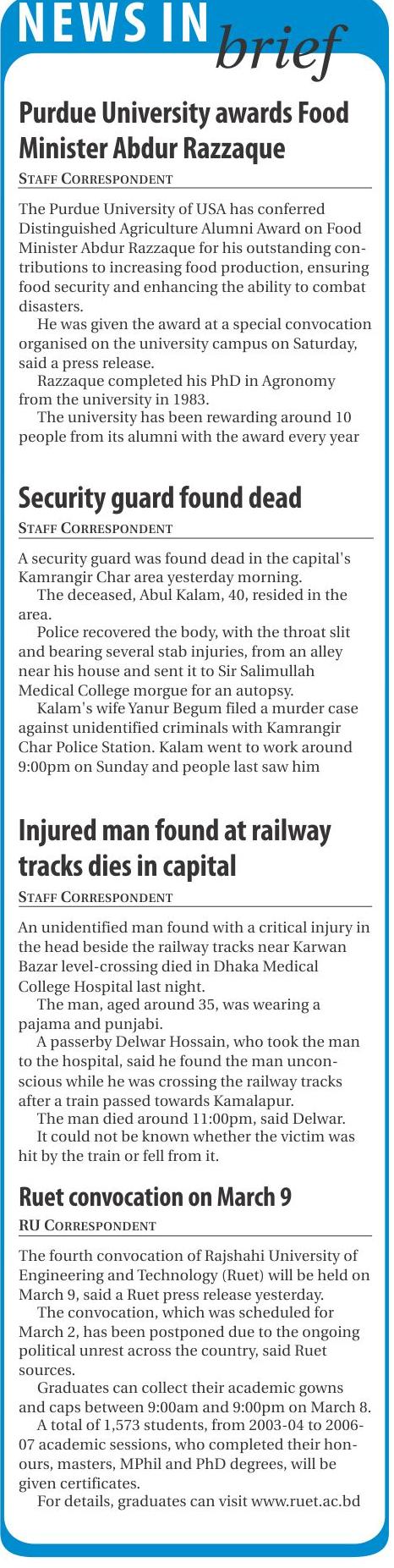 NEWS IN brief

Purdue University awards Food Minister Abdur Razzaque

STAFF CORRESPONDENT

The Purdue University of USA has conferred Distinguished Agriculture Alumni Award on Food Minister Abdur Razzaque for his outstanding contributions to increasing food production, ensuring food security and enhancing the ability to combat disasters.

He was given the award at a special convocation organised on the university campus on Saturday, said a press release.

Razzaque completed his PhD in Agronomy from the university in 1983.

The university has been rewarding around 10 people from its alumni with the award every year

Security guard found dead

STAFF CORRESPONDENT

A security guard was found dead in the capital's Kamrangir Char area yesterday morning.

The deceased, Abul Kalam, 40, resided in the area.

Police recovered the body, with the throat slit and bearing several stab injuries, from an alley near his house and sent it to Sir Salimullah Medical College morgue for an autopsy.

Kalam's wife Yanur Begum filed a murder case against unidentified criminals with Kamrangir Char Police Station. Kalam went to work around 9:00pm on Sunday and people last saw him

Injured man found at railway tracks dies in capital

STAFF CORRESPONDENT

An unidentified man found with a critical injury in the head beside the railway tracks near Karwan Bazar level-crossing died in Dhaka Medical College Hospital last night.

The man, aged around 35, was wearing a pajama and punjabi.

A passerby Delwar Hossain, who took the man to the hospital, said he found the man unconscious while he was crossing the railway tracks after a train passed towards Kamalapur.

The man died around 11:00pm, said Delwar.

It could not be known whether the victim was hit by the train or fell from it.

Ruet convocation on March 9

RU CORRESPONDENT

The fourth convocation of Rajshahi University of Engineering and Technology (Ruet) will be held on March 9, said a Ruet press release yesterday.

The convocation, which was scheduled for March 2, has been postponed due to the ongoing political unrest across the country, said Ruet sources.

Graduates can collect their academic gowns and caps between 9:00am and 9:00pm on March 8.

A total of 1,573 students, from 2003-04 to 2006-07 academic sessions, who completed their honours, masters, MPhil and PhD degrees, will be given certificates.

For details, graduates can visit www.ruet.ac.bd